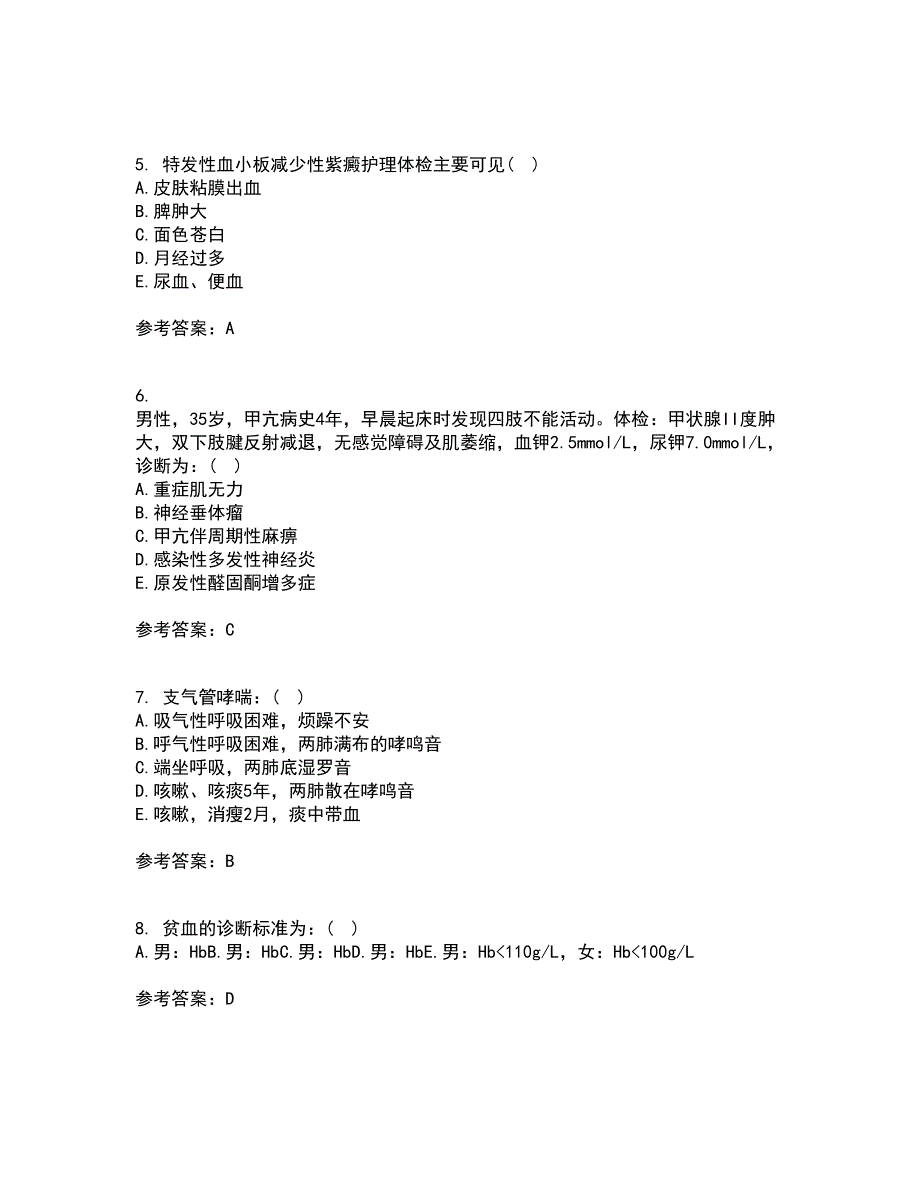 5. 特发性血小板减少性紫癜护理体检主要可见（ ）
A.皮肤粘膜出血
B.脾肿大
C.面色苍白
D.月经过多
E.尿血、便血

参考答案：A

6.
男性，35岁，甲亢病史4年，早晨起床时发现四肢不能活动。体检：甲状腺II度肿大，双下肢腱反射减退，无感觉障碍及肌萎缩，血钾2.5mmol/L，尿钾7.0mmol/L，诊断为：（ ）
A.重症肌无力
B.神经垂体瘤
C.甲亢伴周期性麻痹
D.感染性多发性神经炎
E.原发性醛固酮增多症

参考答案：C

7. 支气管哮喘：（ ）
A.吸气性呼吸困难，烦躁不安
B.呼气性呼吸困难，两肺满布的哮鸣音
C.端坐呼吸，两肺底湿罗音
D.咳嗽、咳痰5年，两肺散在哮鸣音
E.咳嗽，消瘦2月，痰中带血

参考答案：B

8. 贫血的诊断标准为：（ ）
A.男：HbB.男：HbC.男：HbD.男：HbE.男：Hb<110g/L，女：Hb<100g/L

参考答案：D